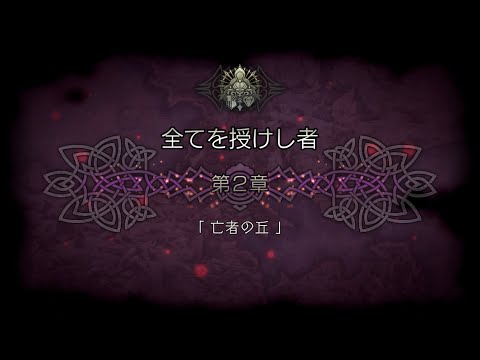 全てを授けし者

第2章

「 亡者の丘 」